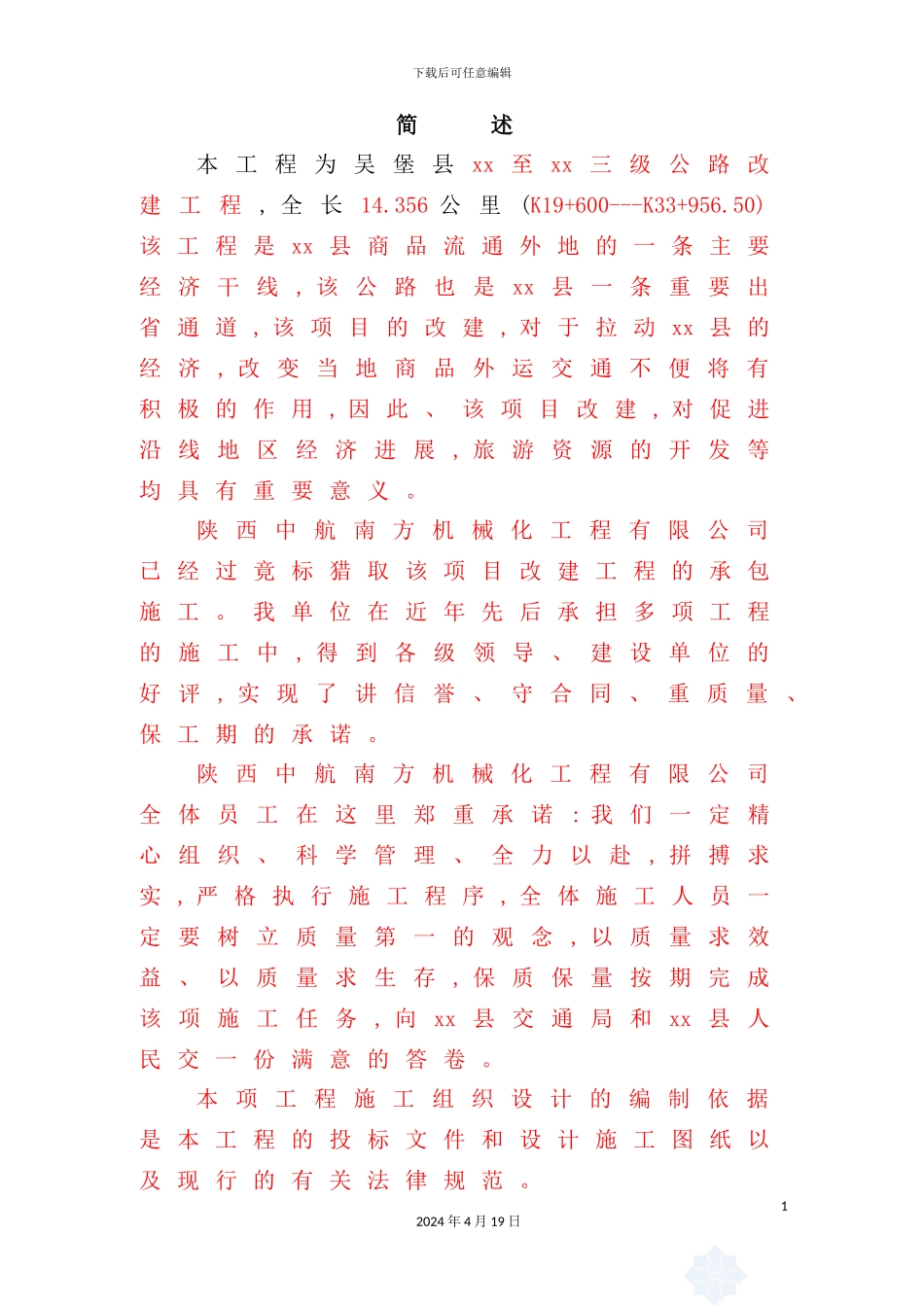 下载后可任意编辑

简　述

本工程为吴堡县xx至xx三级公路改建工程，全长14.356公里(K19+600---K33+956.50)该工程是xx县商品流通外地的一条主要经济干线，该公路也是xx县一条重要出省通道，该项目的改建，对于拉动xx县的经济，改变当地商品外运交通不便将有积极的作用，因此、该项目改建，对促进沿线地区经济进展，旅游资源的开发等均具有重要意义。

陕西中航南方机械化工程有限公司已经过竞标猎取该项目改建工程的承包施工。我单位在近年先后承担多项工程的施工中，得到各级领导、建设单位的好评，实现了讲信誉、守合同、重质量、保工期的承诺。

陕西中航南方机械化工程有限公司全体员工在这里郑重承诺：我们一定精心组织、科学管理、全力以赴，拼搏求实，严格执行施工程序，全体施工人员一定要树立质量第一的观念，以质量求效益、以质量求生存，保质保量按期完成该项施工任务，向xx县交通局和xx县人民交一份满意的答卷。

本项工程施工组织设计的编制依据是本工程的投标文件和设计施工图纸以及现行的有关法律规范。

1

2024年4月19日